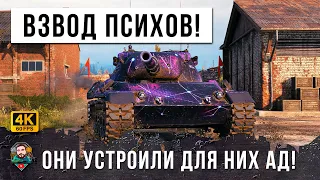 ВЗВОД ПСИХОВ!

4K
60 FPS

ОНИ УСТРОИЛИ ДЛЯ НИХ АД!